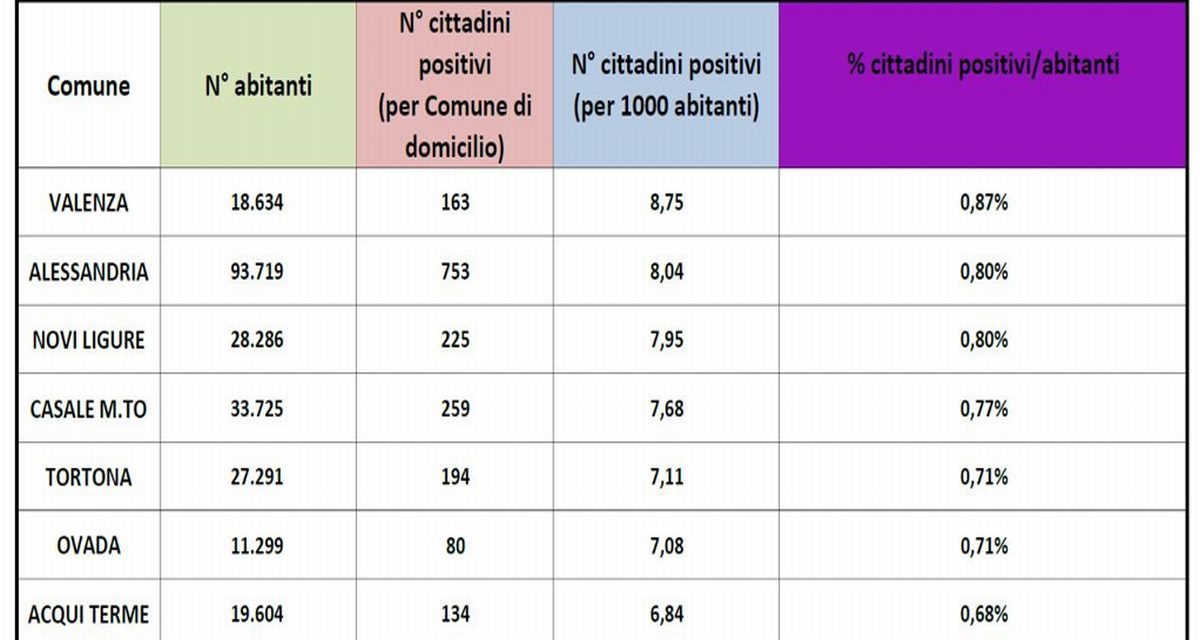 | Comune | N° abitanti | N° cittadini positivi (per Comune di domicilio) | N° cittadini positivi (per 1000 abitanti) | % cittadini positivi/abitanti |
|---|---|---|---|---|
| VALENZA | 18.634 | 163 | 8,75 | 0,87% |
| ALESSANDRIA | 93.719 | 753 | 8,04 | 0,80% |
| NOVI LIGURE | 28.286 | 225 | 7,95 | 0,80% |
| CASALE M.TO | 33.725 | 259 | 7,68 | 0,77% |
| TORTONA | 27.291 | 194 | 7,11 | 0,71% |
| OVADA | 11.299 | 80 | 7,08 | 0,71% |
| ACQUI TERME | 19.604 | 134 | 6,84 | 0,68% |